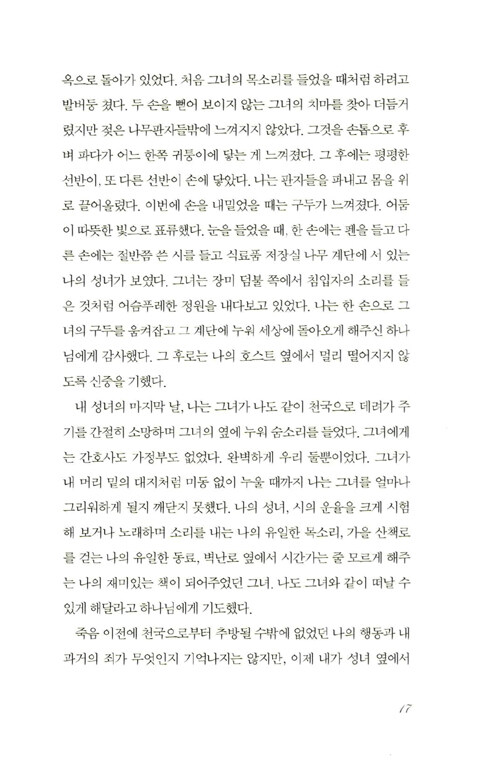 옥으로 돌아가 있었다. 처음 그녀의 목소리를 들었을 때처럼 하려고 발버둥 쳤다. 두 손을 뻗어 보이지 않는 그녀의 치마를 찾아 더듬거렸지만 젖은 나무판자들밖에 느껴지지 않았다. 그것을 손톱으로 후벼 파다가 어느 한쪽 귀퉁이에 닿는 게 느껴졌다. 그 후에는 평평한 선반이, 또 다른 선반이 손에 닿았다. 나는 판자들을 파내고 몸을 위로 끌어올렸다. 이번에 손을 내밀었을 때는 구두가 느껴졌다. 어둠이 따뜻한 빛으로 표류했다. 눈을 들었을 때, 한 손에는 펜을 들고 다른 손에는 절반쯤 쓴 시를 들고 식료품 저장실 나무 계단에 서 있는 나의 성녀가 보였다. 그녀는 장미 덤불 쪽에서 침입자의 소리를 들은 것처럼 어슴푸레한 정원을 내다보고 있었다. 나는 한 손으로 그녀의 구두를 움켜잡고 그 계단에 누워 세상에 돌아오게 해주신 하나님에게 감사했다. 그 후로는 나의 호스트 옆에서 멀리 떨어지지 않도록 신중을 기했다.

내 성녀의 마지막 날, 나는 그녀가 나도 같이 천국으로 데려가 주기를 간절히 소망하며 그녀의 옆에 누워 숨소리를 들었다. 그녀에게는 간호사도 가정부도 없었다. 완벽하게 우리 둘뿐이었다. 그녀가 내 머리 밑의 대지처럼 미동 없이 누울 때까지 나는 그녀를 얼마나 그리워하게 될지 깨닫지 못했다. 나의 성녀, 시의 운율을 크게 시험해 보거나 노래하며 소리를 내는 나의 유일한 목소리, 가을 산책로를 걷는 나의 유일한 동료, 벽난로 옆에서 시간가는 줄 모르게 해주는 나의 재미있는 책이 되어주었던 그녀. 나도 그녀와 같이 떠날 수 있게 해달라고 하나님에게 기도했다.

죽음 이전에 천국으로부터 추방될 수밖에 없었던 나의 행동과 내 과거의 죄가 무엇인지 기억나지는 않지만, 이제 내가 성녀 옆에서

17